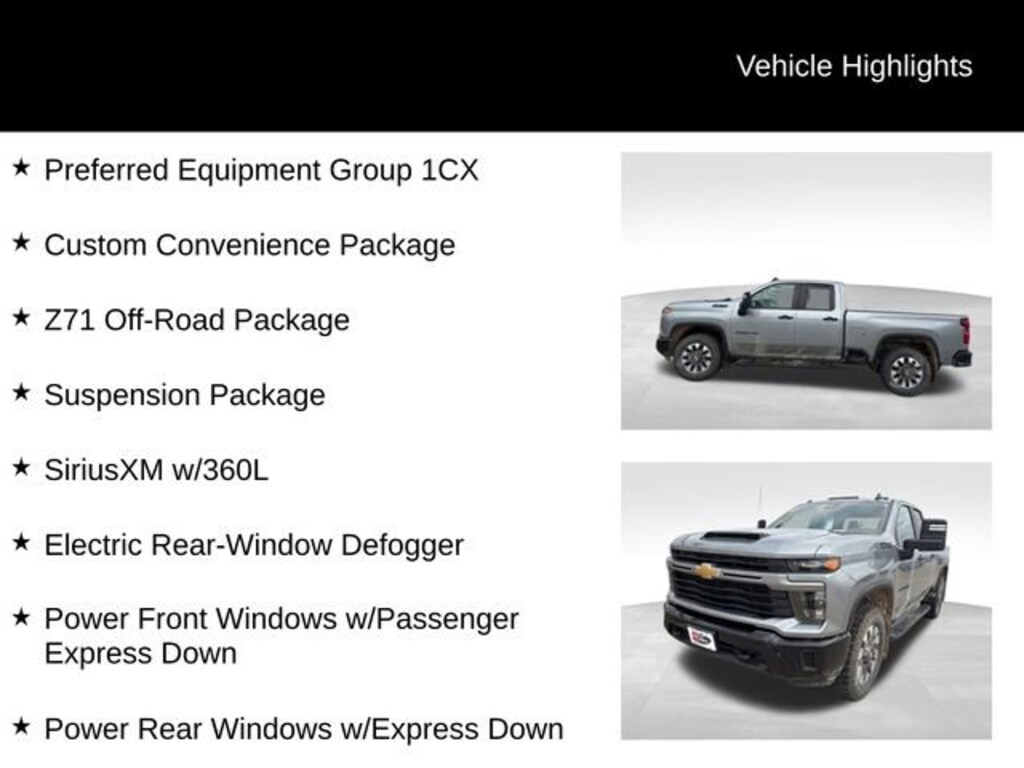 Vehicle Highlights

★ Preferred Equipment Group 1CX

★ Custom Convenience Package

★ Z71 Off-Road Package

★ Suspension Package

★ SiriusXM w/360L

★ Electric Rear-Window Defogger

★ Power Front Windows w/Passenger Express Down

★ Power Rear Windows w/Express Down